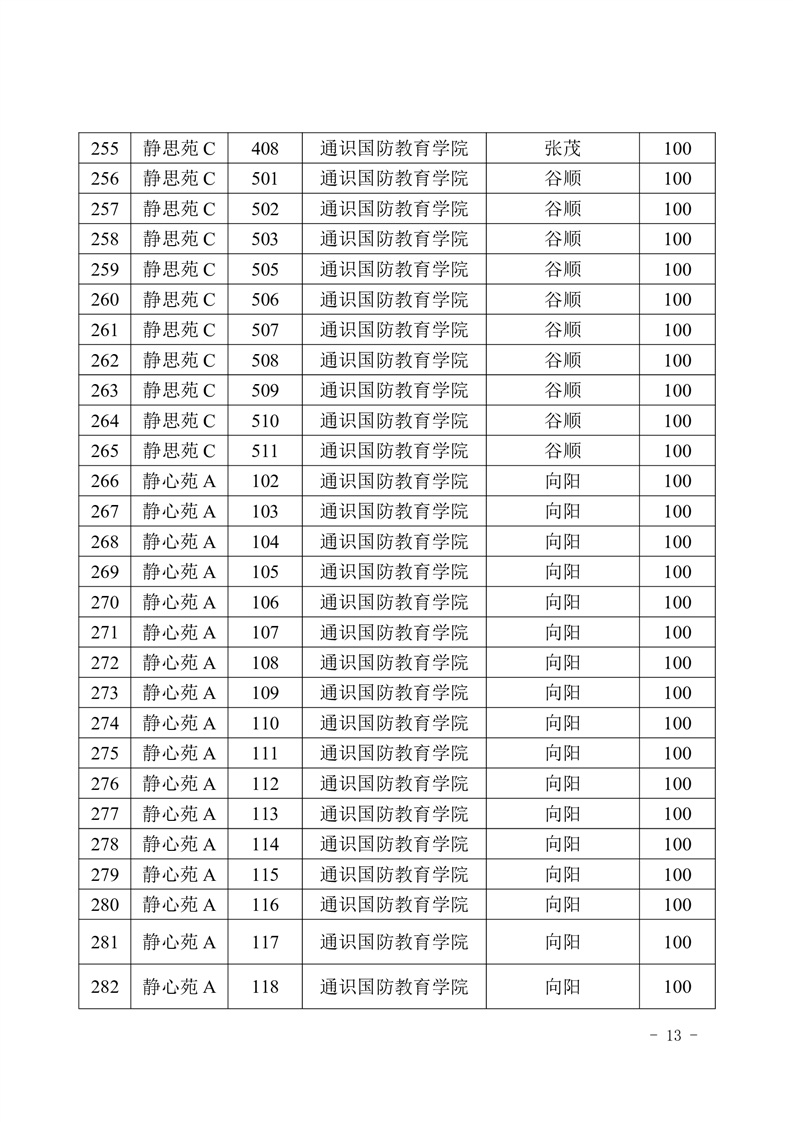 | 255 | 静思苑 C | 408 | 通识国防教育学院 | 张茂 | 100 |
|---|---|---|---|---|---|
| 256 | 静思苑 C | 501 | 通识国防教育学院 | 谷顺 | 100 |
| 257 | 静思苑 C | 502 | 通识国防教育学院 | 谷顺 | 100 |
| 258 | 静思苑 C | 503 | 通识国防教育学院 | 谷顺 | 100 |
| 259 | 静思苑 C | 505 | 通识国防教育学院 | 谷顺 | 100 |
| 260 | 静思苑 C | 506 | 通识国防教育学院 | 谷顺 | 100 |
| 261 | 静思苑 C | 507 | 通识国防教育学院 | 谷顺 | 100 |
| 262 | 静思苑 C | 508 | 通识国防教育学院 | 谷顺 | 100 |
| 263 | 静思苑 C | 509 | 通识国防教育学院 | 谷顺 | 100 |
| 264 | 静思苑 C | 510 | 通识国防教育学院 | 谷顺 | 100 |
| 265 | 静思苑 C | 511 | 通识国防教育学院 | 谷顺 | 100 |
| 266 | 静心苑 A | 102 | 通识国防教育学院 | 向阳 | 100 |
| 267 | 静心苑 A | 103 | 通识国防教育学院 | 向阳 | 100 |
| 268 | 静心苑 A | 104 | 通识国防教育学院 | 向阳 | 100 |
| 269 | 静心苑 A | 105 | 通识国防教育学院 | 向阳 | 100 |
| 270 | 静心苑 A | 106 | 通识国防教育学院 | 向阳 | 100 |
| 271 | 静心苑 A | 107 | 通识国防教育学院 | 向阳 | 100 |
| 272 | 静心苑 A | 108 | 通识国防教育学院 | 向阳 | 100 |
| 273 | 静心苑 A | 109 | 通识国防教育学院 | 向阳 | 100 |
| 274 | 静心苑 A | 110 | 通识国防教育学院 | 向阳 | 100 |
| 275 | 静心苑 A | 111 | 通识国防教育学院 | 向阳 | 100 |
| 276 | 静心苑 A | 112 | 通识国防教育学院 | 向阳 | 100 |
| 277 | 静心苑 A | 113 | 通识国防教育学院 | 向阳 | 100 |
| 278 | 静心苑 A | 114 | 通识国防教育学院 | 向阳 | 100 |
| 279 | 静心苑 A | 115 | 通识国防教育学院 | 向阳 | 100 |
| 280 | 静心苑 A | 116 | 通识国防教育学院 | 向阳 | 100 |
| 281 | 静心苑 A | 117 | 通识国防教育学院 | 向阳 | 100 |
| 282 | 静心苑 A | 118 | 通识国防教育学院 | 向阳 | 100 |

- 13 -